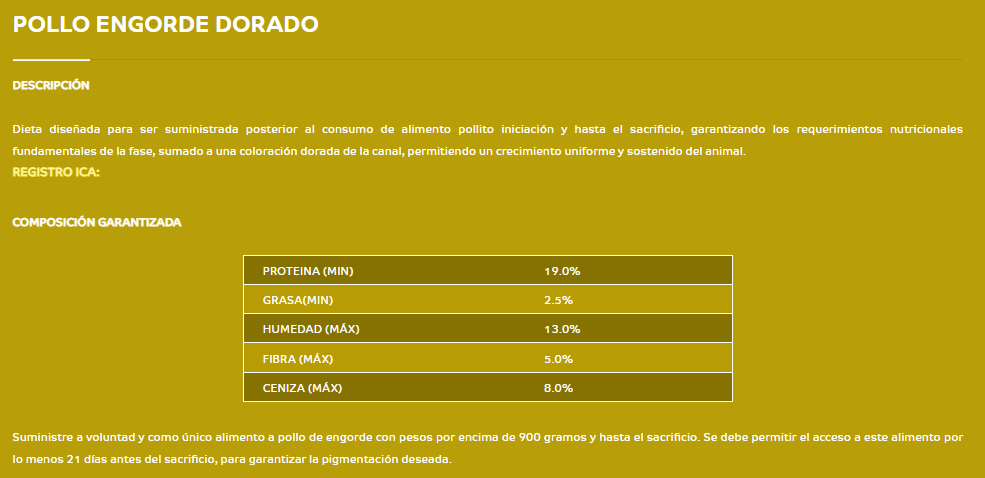 POLLO ENGORDE DORADO

DESCRIPCIÓN

Dieta diseñada para ser suministrada posterior al consumo de alimento pollito iniciación y hasta el sacrificio, garantizando los requerimientos nutricionales fundamentales de la fase, sumado a una coloración dorada de la canal, permitiendo un crecimiento uniforme y sostenido del animal.

REGISTRO ICA:

COMPOSICIÓN GARANTIZADA

| PROTEINA (MIN) | 19.0% |
|---|---|
| GRASA(MIN) | 2.5% |
| HUMEDAD (MÁX) | 13.0% |
| FIBRA (MÁX) | 5.0% |
| CENIZA (MÁX) | 8.0% |

Suministre a voluntad y como único alimento a pollo de engorde con pesos por encima de 900 gramos y hasta el sacrificio. Se debe permitir el acceso a este alimento por lo menos 21 días antes del sacrificio, para garantizar la pigmentación deseada.